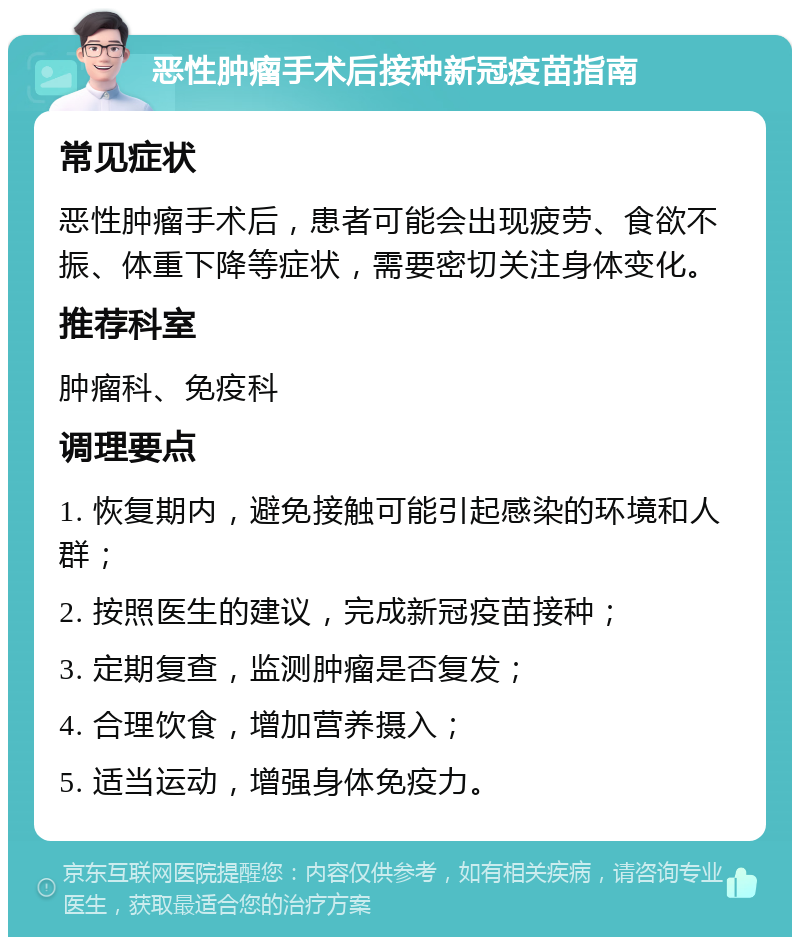 恶性肿瘤手术后接种新冠疫苗指南

常见症状

恶性肿瘤手术后，患者可能会出现疲劳、食欲不振、体重下降等症状，需要密切关注身体变化。

推荐科室

肿瘤科、免疫科

调理要点

1. 恢复期内，避免接触可能引起感染的环境和人群；

2. 按照医生的建议，完成新冠疫苗接种；

3. 定期复查，监测肿瘤是否复发；

4. 合理饮食，增加营养摄入；

5. 适当运动，增强身体免疫力。

京东互联网医院提醒您：内容仅供参考，如有相关疾病，请咨询专业医生，获取最适合您的治疗方案